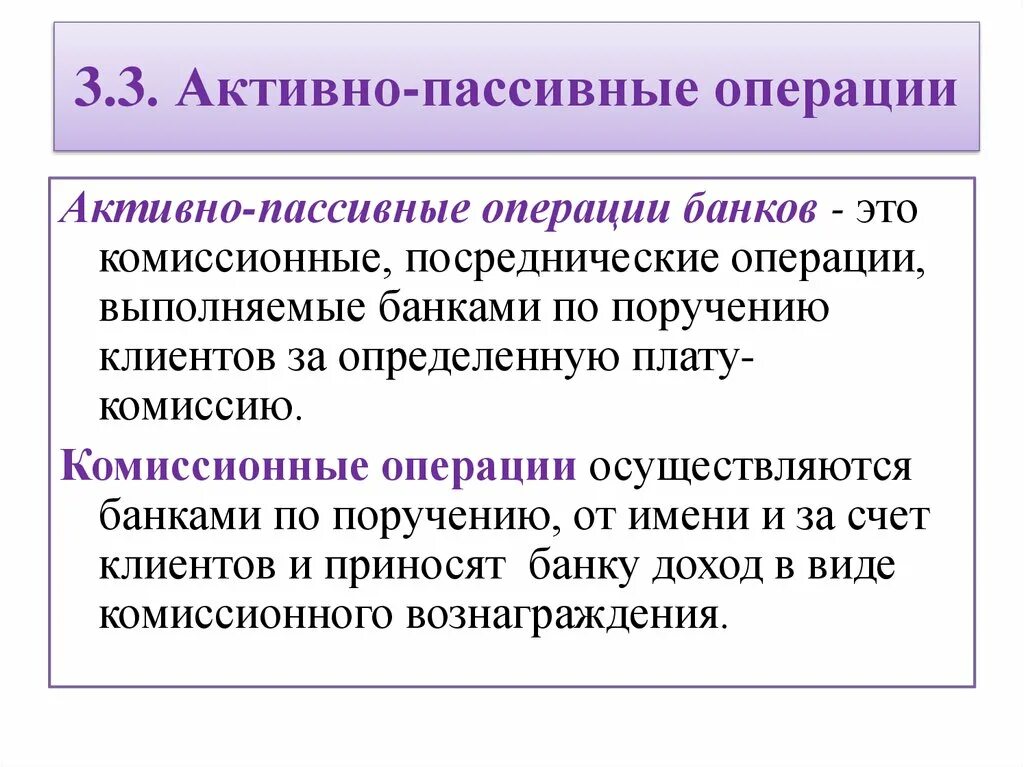 3.3. Активно-пассивные операции

Активно-пассивные операции банков - это комиссионные, посреднические операции, выполняемые банками по поручению клиентов за определенную плату-комиссию.

Комиссионные операции осуществляются банками по поручению, от имени и за счет клиентов и приносят банку доход в виде комиссионного вознаграждения.